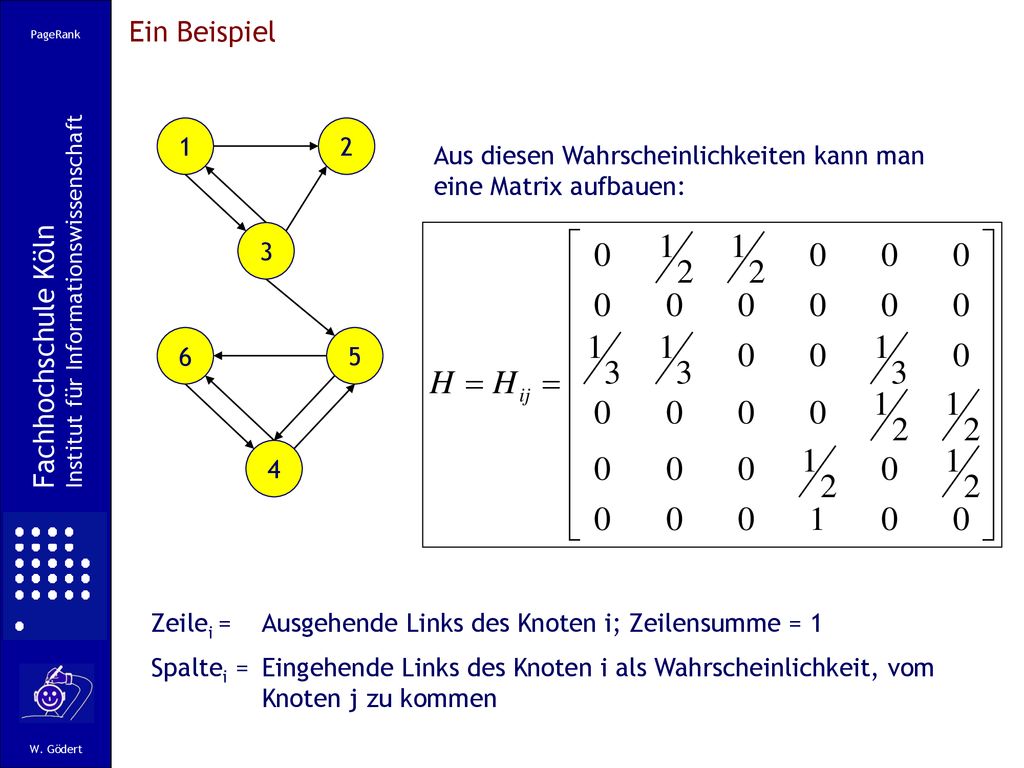 PageRank

Fachhochschule Köln
Institut für Informationswissenschaft

W. Gödert

Ein Beispiel

1
2
3
6
5
4

Aus diesen Wahrscheinlichkeiten kann man eine Matrix aufbauen:

$H = H_{ij} = \begin{bmatrix} 0 & \frac{1}{2} & \frac{1}{2} & 0 & 0 & 0 \\ 0 & 0 & 0 & 0 & 0 & 0 \\ \frac{1}{3} & \frac{1}{3} & 0 & 0 & \frac{1}{3} & 0 \\ 0 & 0 & 0 & 0 & \frac{1}{2} & \frac{1}{2} \\ 0 & 0 & 0 & \frac{1}{2} & 0 & \frac{1}{2} \\ 0 & 0 & 0 & 1 & 0 & 0 \end{bmatrix}$

Zeile$_i$ = Ausgehende Links des Knoten i; Zeilensumme = 1

Spalte$_i$ = Eingehende Links des Knoten i als Wahrscheinlichkeit, vom Knoten j zu kommen